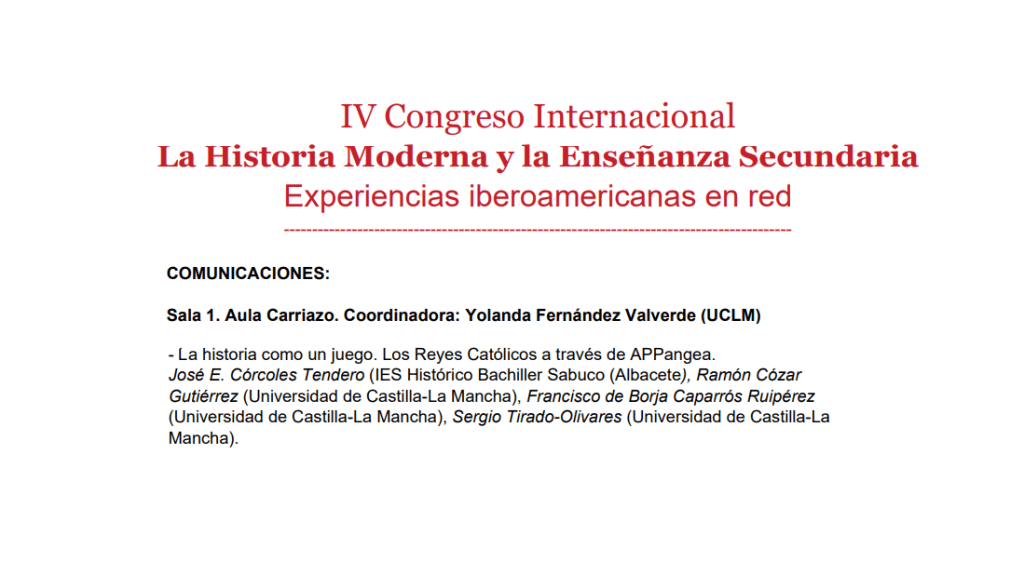 IV Congreso Internacional
La Historia Moderna y la Enseñanza Secundaria
Experiencias iberoamericanas en red

COMUNICACIONES:

Sala 1. Aula Carriazo. Coordinadora: Yolanda Fernández Valverde (UCLM)

- La historia como un juego. Los Reyes Católicos a través de APPangea.
José E. Córcoles Tendero (IES Histórico Bachiller Sabuco (Albacete), Ramón Cózar Gutiérrez (Universidad de Castilla-La Mancha), Francisco de Borja Caparrós Ruipérez (Universidad de Castilla-La Mancha), Sergio Tirado-Olivares (Universidad de Castilla-La Mancha).